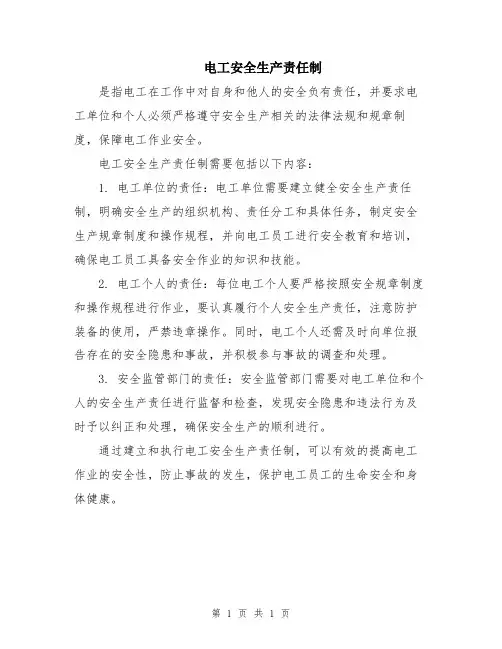 电工安全生产责任制

是指电工在工作中对自身和他人的安全负有责任，并要求电工单位和个人必须严格遵守安全生产相关的法律法规和规章制度，保障电工作业安全。

电工安全生产责任制需要包括以下内容：

1. 电工单位的责任：电工单位需要建立健全安全生产责任制，明确安全生产的组织机构、责任分工和具体任务，制定安全生产规章制度和操作规程，并向电工员工进行安全教育和培训，确保电工员工具备安全作业的知识和技能。

2. 电工个人的责任：每位电工个人要严格按照安全规章制度和操作规程进行作业，要认真履行个人安全生产责任，注意防护装备的使用，严禁违章操作。同时，电工个人还需及时向单位报告存在的安全隐患和事故，并积极参与事故的调查和处理。

3. 安全监管部门的责任：安全监管部门需要对电工单位和个人的安全生产责任进行监督和检查，发现安全隐患和违法行为及时予以纠正和处理，确保安全生产的顺利进行。

通过建立和执行电工安全生产责任制，可以有效的提高电工作业的安全性，防止事故的发生，保护电工员工的生命安全和身体健康。

第 1 页 共 1 页